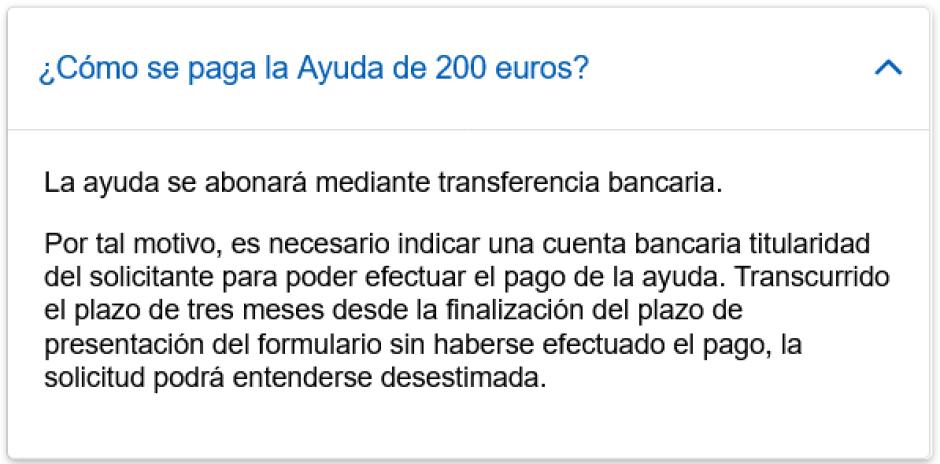 ¿Cómo se paga la Ayuda de 200 euros?

La ayuda se abonará mediante transferencia bancaria.

Por tal motivo, es necesario indicar una cuenta bancaria titularidad del solicitante para poder efectuar el pago de la ayuda. Transcurrido el plazo de tres meses desde la finalización del plazo de presentación del formulario sin haberse efectuado el pago, la solicitud podrá entenderse desestimada.